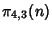 $\pi_{4,3}(n)$